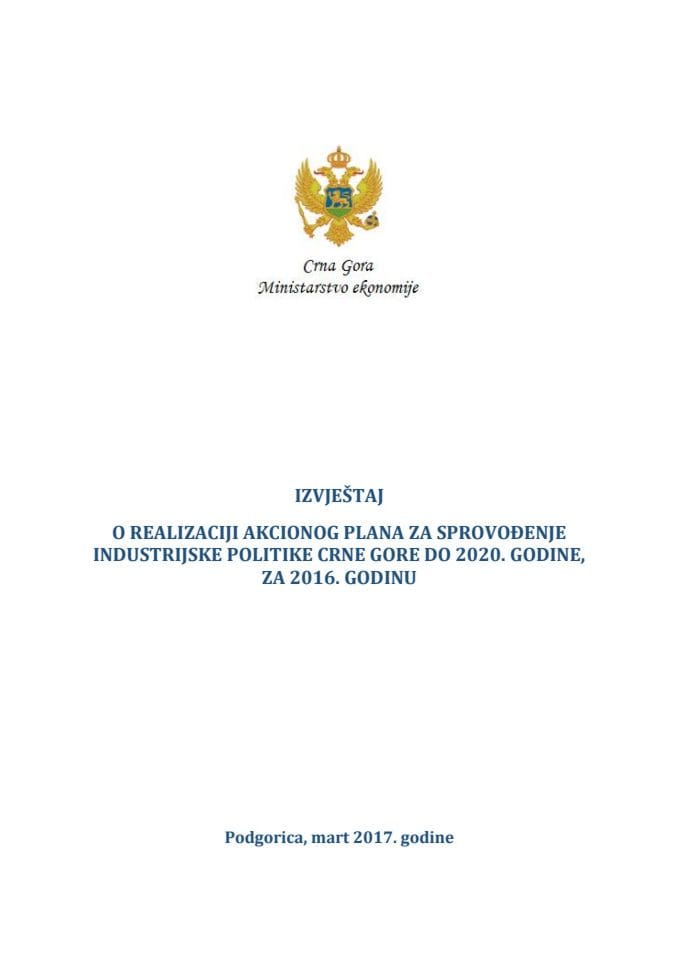 Crna Gora
Ministarstvo ekonomije

IZVJEŠTAJ

O REALIZACIJI AKCIONOG PLANA ZA SPROVOĐENJE INDUSTRIJSKE POLITIKE CRNE GORE DO 2020. GODINE, ZA 2016. GODINU

Podgorica, mart 2017. godine